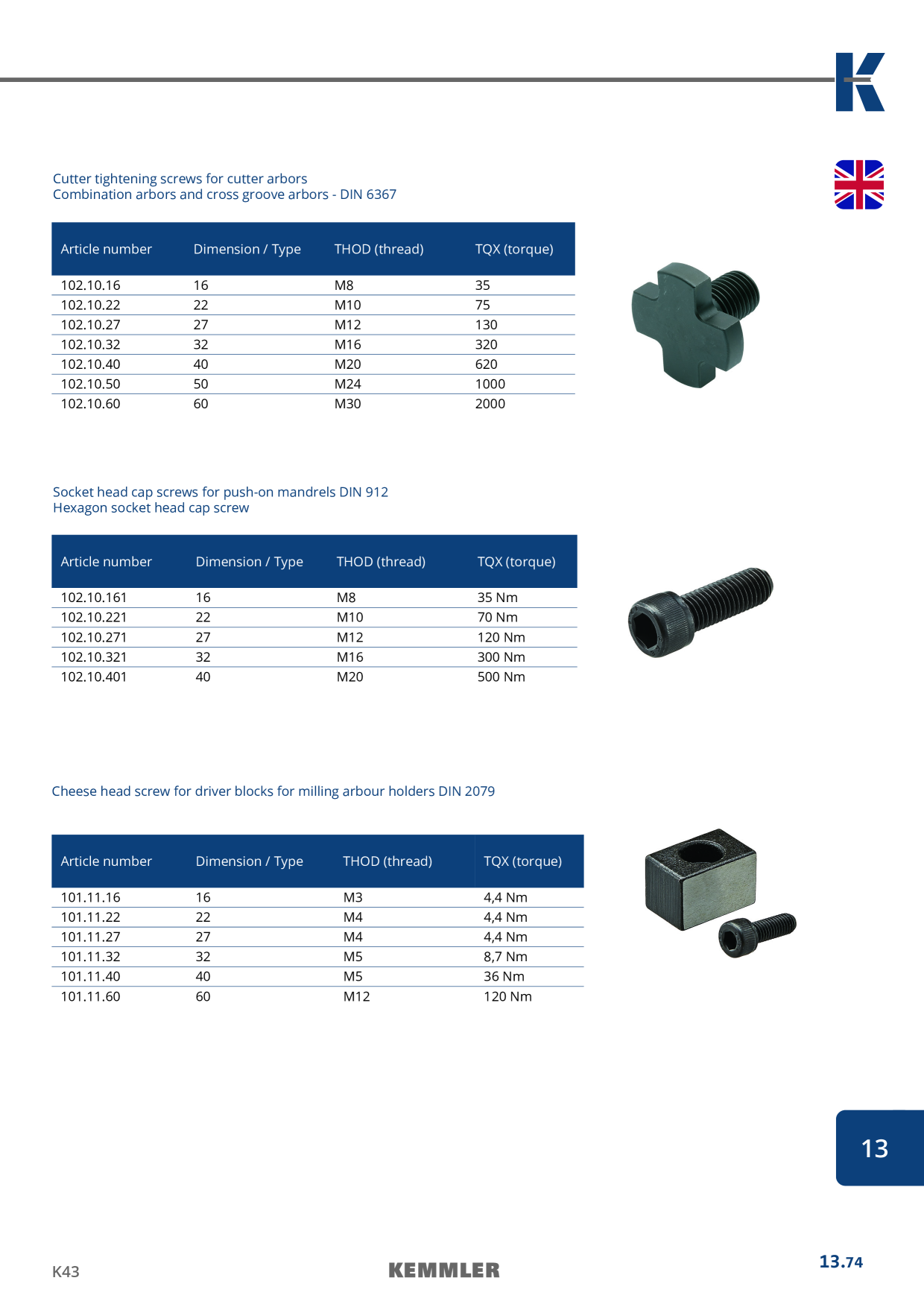 Cutter tightening screws for cutter arbors
Combination arbors and cross groove arbors - DIN 6367

| Article number | Dimension / Type | THOD (thread) | TQX (torque) |
|---|---|---|---|
| 102.10.16 | 16 | M8 | 35 |
| 102.10.22 | 22 | M10 | 75 |
| 102.10.27 | 27 | M12 | 130 |
| 102.10.32 | 32 | M16 | 320 |
| 102.10.40 | 40 | M20 | 620 |
| 102.10.50 | 50 | M24 | 1000 |
| 102.10.60 | 60 | M30 | 2000 |

Socket head cap screws for push-on mandrels DIN 912
Hexagon socket head cap screw

| Article number | Dimension / Type | THOD (thread) | TQX (torque) |
|---|---|---|---|
| 102.10.161 | 16 | M8 | 35 Nm |
| 102.10.221 | 22 | M10 | 70 Nm |
| 102.10.271 | 27 | M12 | 120 Nm |
| 102.10.321 | 32 | M16 | 300 Nm |
| 102.10.401 | 40 | M20 | 500 Nm |

Cheese head screw for driver blocks for milling arbour holders DIN 2079

| Article number | Dimension / Type | THOD (thread) | TQX (torque) |
|---|---|---|---|
| 101.11.16 | 16 | M3 | 4,4 Nm |
| 101.11.22 | 22 | M4 | 4,4 Nm |
| 101.11.27 | 27 | M4 | 4,4 Nm |
| 101.11.32 | 32 | M5 | 8,7 Nm |
| 101.11.40 | 40 | M5 | 36 Nm |
| 101.11.60 | 60 | M12 | 120 Nm |

13

K43

KEMMLER

13.74